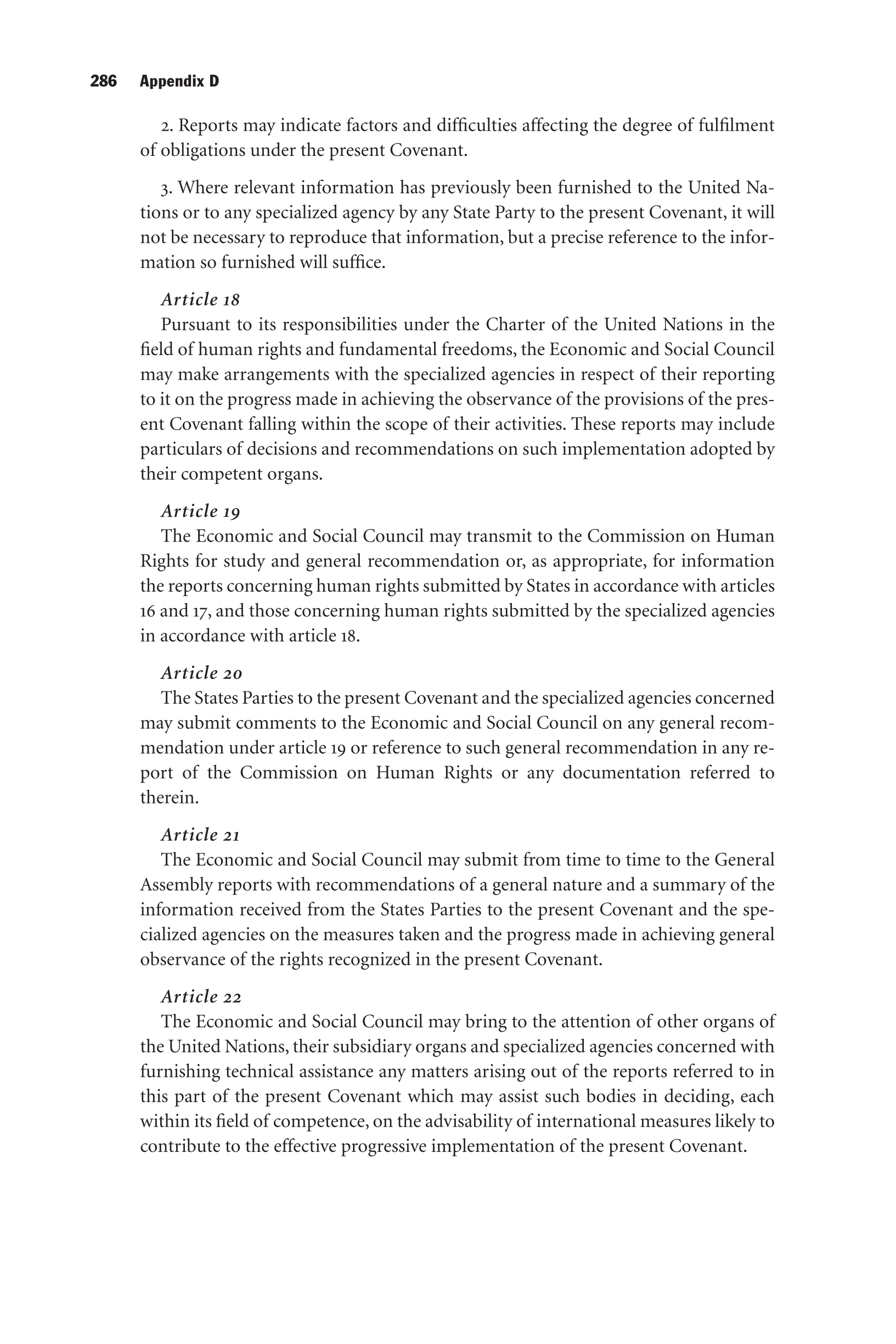 286 Appendix D

2. Reports may indicate factors and difficulties affecting the degree of fulfilment of obligations under the present Covenant.

3. Where relevant information has previously been furnished to the United Nations or to any specialized agency by any State Party to the present Covenant, it will not be necessary to reproduce that information, but a precise reference to the information so furnished will suffice.

Article 18
Pursuant to its responsibilities under the Charter of the United Nations in the field of human rights and fundamental freedoms, the Economic and Social Council may make arrangements with the specialized agencies in respect of their reporting to it on the progress made in achieving the observance of the provisions of the present Covenant falling within the scope of their activities. These reports may include particulars of decisions and recommendations on such implementation adopted by their competent organs.

Article 19
The Economic and Social Council may transmit to the Commission on Human Rights for study and general recommendation or, as appropriate, for information the reports concerning human rights submitted by States in accordance with articles 16 and 17, and those concerning human rights submitted by the specialized agencies in accordance with article 18.

Article 20
The States Parties to the present Covenant and the specialized agencies concerned may submit comments to the Economic and Social Council on any general recommendation under article 19 or reference to such general recommendation in any report of the Commission on Human Rights or any documentation referred to therein.

Article 21
The Economic and Social Council may submit from time to time to the General Assembly reports with recommendations of a general nature and a summary of the information received from the States Parties to the present Covenant and the specialized agencies on the measures taken and the progress made in achieving general observance of the rights recognized in the present Covenant.

Article 22
The Economic and Social Council may bring to the attention of other organs of the United Nations, their subsidiary organs and specialized agencies concerned with furnishing technical assistance any matters arising out of the reports referred to in this part of the present Covenant which may assist such bodies in deciding, each within its field of competence, on the advisability of international measures likely to contribute to the effective progressive implementation of the present Covenant.